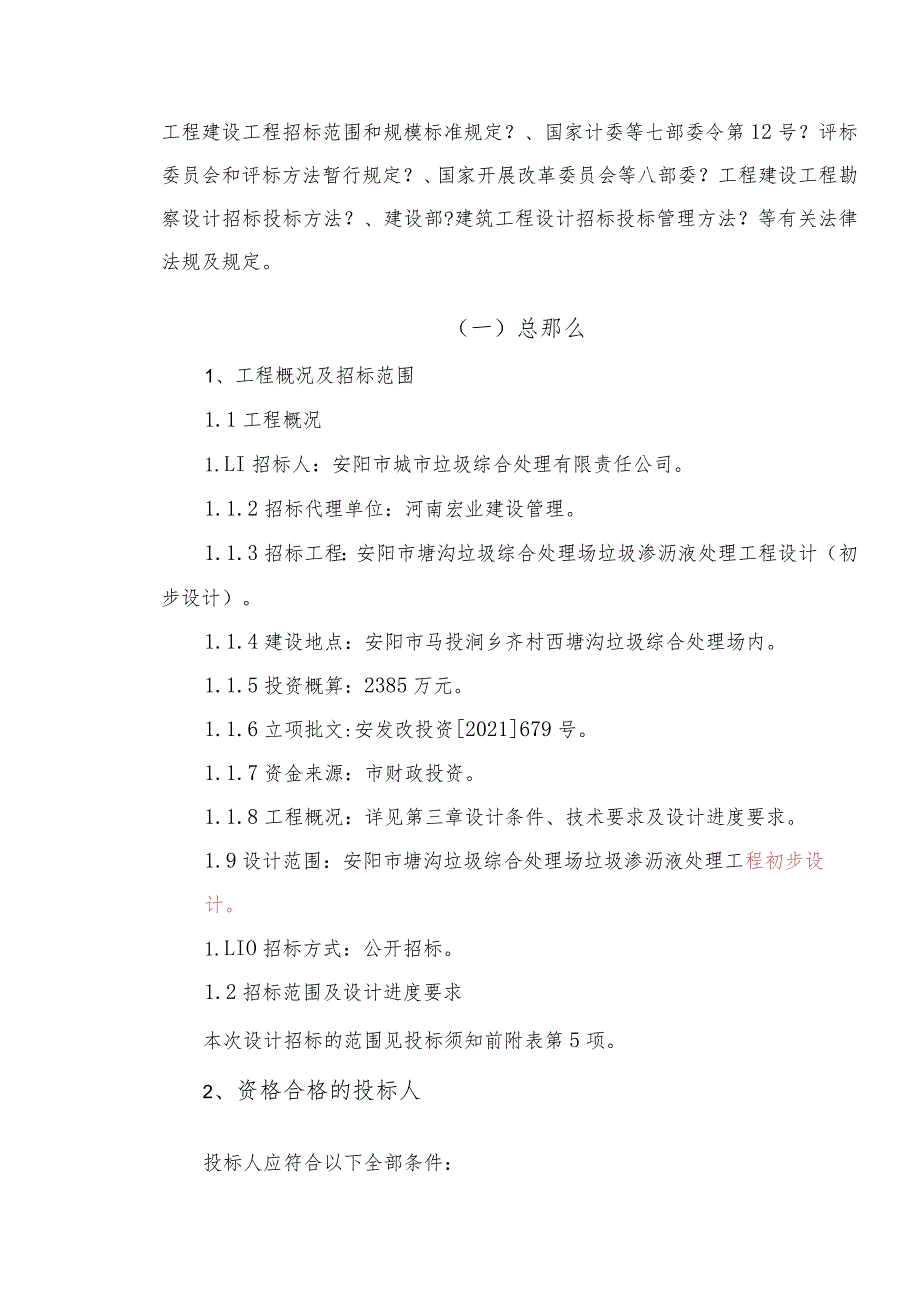 工程建设工程招标范围和规模标准规定？、国家计委等七部委令第12号？评标委员会和评标方法暂行规定？、国家开展改革委员会等八部委？工程建设工程勘察设计招标投标方法？、建设部?建筑工程设计招标投标管理方法？等有关法律法规及规定。

（一）总那么

1、工程概况及招标范围

1.1工程概况

1.LI招标人：安阳市城市垃圾综合处理有限责任公司。

1.1.2招标代理单位：河南宏业建设管理。

1.1.3招标工程:安阳市塘沟垃圾综合处理场垃圾渗沥液处理工程设计（初步设计）。

1.1.4建设地点：安阳市马投涧乡齐村西塘沟垃圾综合处理场内。

1.1.5投资概算：2385万元。

1.1.6立项批文:安发改投资[2021]679号。

1.1.7资金来源：市财政投资。

1.1.8工程概况：详见第三章设计条件、技术要求及设计进度要求。

1.9设计范围：安阳市塘沟垃圾综合处理场垃圾渗沥液处理工程初步设计。

1.LIO招标方式：公开招标。

1.2招标范围及设计进度要求

本次设计招标的范围见投标须知前附表第5项。

2、资格合格的投标人

投标人应符合以下全部条件：